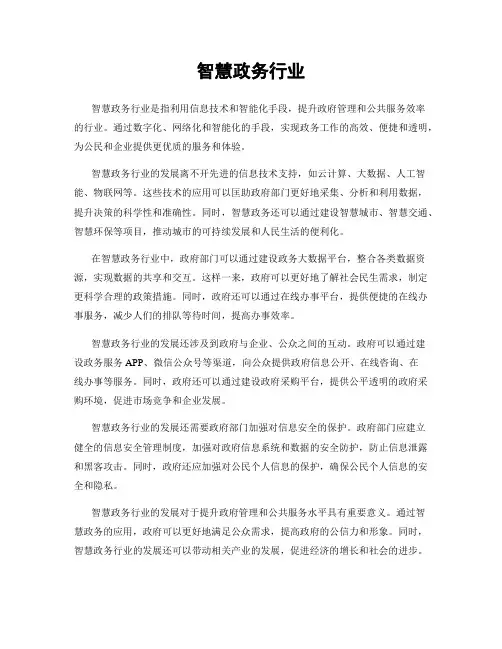 智慧政务行业

智慧政务行业是指利用信息技术和智能化手段，提升政府管理和公共服务效率的行业。通过数字化、网络化和智能化的手段，实现政务工作的高效、便捷和透明，为公民和企业提供更优质的服务和体验。

智慧政务行业的发展离不开先进的信息技术支持，如云计算、大数据、人工智能、物联网等。这些技术的应用可以匡助政府部门更好地采集、分析和利用数据，提升决策的科学性和准确性。同时，智慧政务还可以通过建设智慧城市、智慧交通、智慧环保等项目，推动城市的可持续发展和人民生活的便利化。

在智慧政务行业中，政府部门可以通过建设政务大数据平台，整合各类数据资源，实现数据的共享和交互。这样一来，政府可以更好地了解社会民生需求，制定更科学合理的政策措施。同时，政府还可以通过在线办事平台，提供便捷的在线办事服务，减少人们的排队等待时间，提高办事效率。

智慧政务行业的发展还涉及到政府与企业、公众之间的互动。政府可以通过建设政务服务 APP、微信公众号等渠道，向公众提供政府信息公开、在线咨询、在线办事等服务。同时，政府还可以通过建设政府采购平台，提供公平透明的政府采购环境，促进市场竞争和企业发展。

智慧政务行业的发展还需要政府部门加强对信息安全的保护。政府部门应建立健全的信息安全管理制度，加强对政府信息系统和数据的安全防护，防止信息泄露和黑客攻击。同时，政府还应加强对公民个人信息的保护，确保公民个人信息的安全和隐私。

智慧政务行业的发展对于提升政府管理和公共服务水平具有重要意义。通过智慧政务的应用，政府可以更好地满足公众需求，提高政府的公信力和形象。同时，智慧政务行业的发展还可以带动相关产业的发展，促进经济的增长和社会的进步。